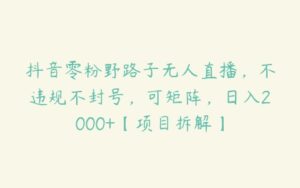 抖音零粉野路子无人直播，不违规不封号，可矩阵，日入2000+【项目拆解】